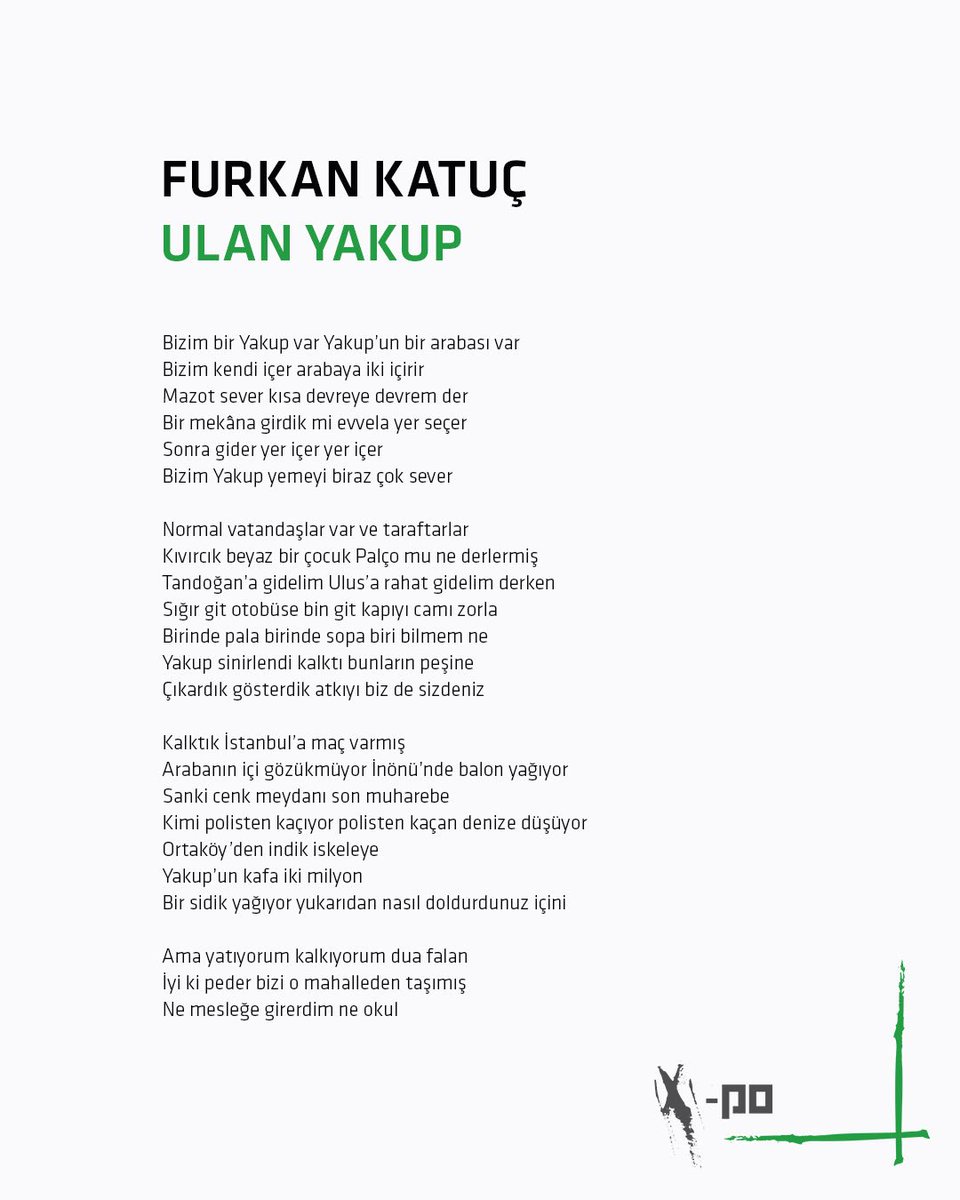 FURKAN KATUÇ
ULAN YAKUP

Bizim bir Yakup var Yakup'un bir arabası var
Bizim kendi içer arabaya iki içirir
Mazot sever kısa devreye devrem der
Bir mekâna girdik mi evvela yer seçer
Sonra gider yer içer yer içer
Bizim Yakup yemeyi biraz çok sever

Normal vatandaşlar var ve taraftarlar
Kıvırcık beyaz bir çocuk Palço mu ne derlermiş
Tandoğan'a gidelim Ulus'a rahat gidelim derken
Sığır git otobüse bin git kapıyı camı zorla
Birinde pala birinde sopa biri bilmem ne
Yakup sinirlendi kalktı bunların peşine
Çıkardık gösterdik atkıyı biz de sizdeniz

Kalktık İstanbul'a maç varmış
Arabanın içi gözükmüyor İnönü'nde balon yağıyor
Sanki cenk meydanı son muharebe
Kimi polisten kaçıyor polisten kaçan denize düşüyor
Ortaköy'den indik iskeleye
Yakup'un kafa iki milyon
Bir sidik yağıyor yukarıdan nasıl doldurdunuz içini

Ama yatıyorum kalkıyorum dua falan
İyi ki peder bizi o mahalleden taşımış
Ne mesleğe girerdim ne okul

X-po